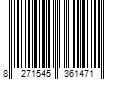 8 271545 361471